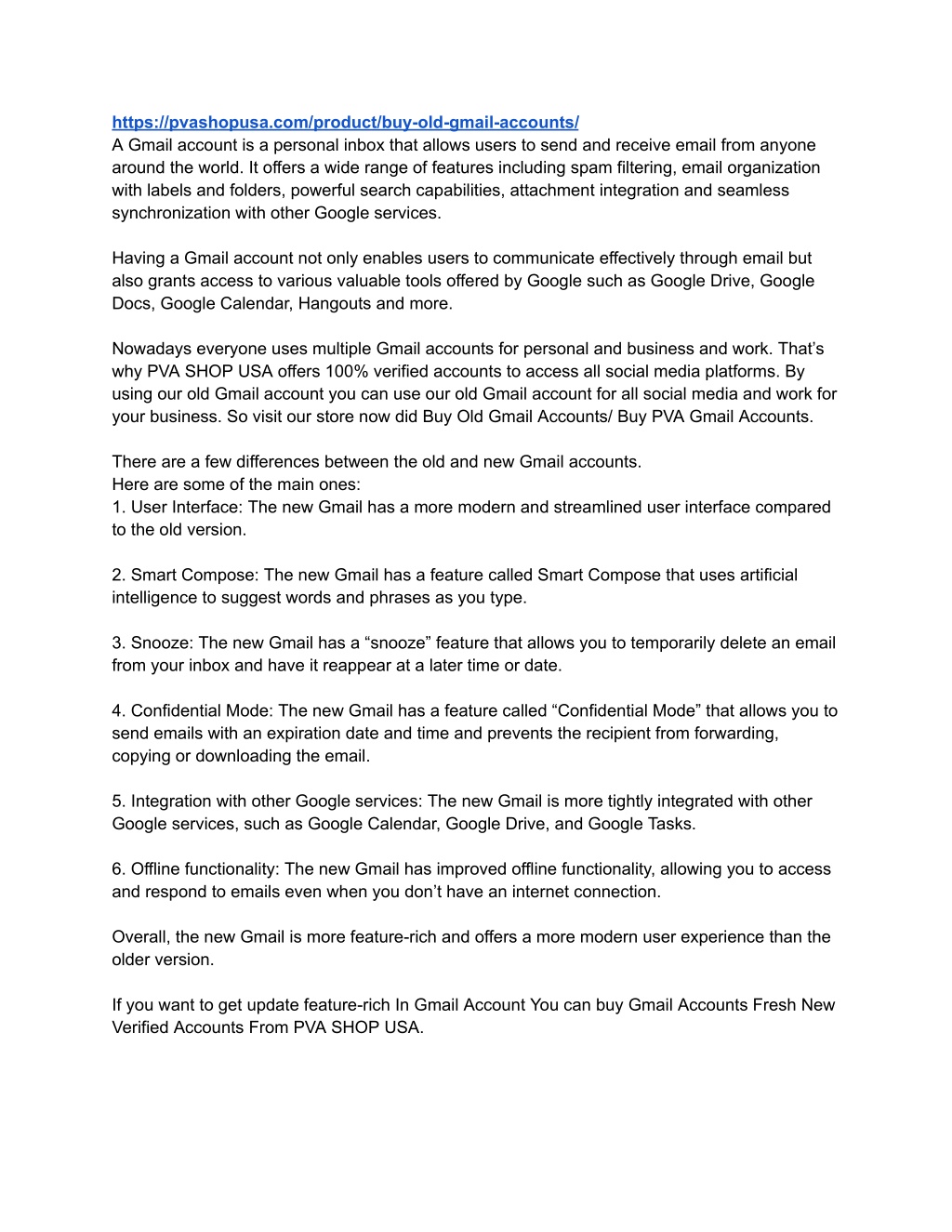 https://pvashopusa.com/product/buy-old-gmail-accounts/
A Gmail account is a personal inbox that allows users to send and receive email from anyone around the world. It offers a wide range of features including spam filtering, email organization with labels and folders, powerful search capabilities, attachment integration and seamless synchronization with other Google services.

Having a Gmail account not only enables users to communicate effectively through email but also grants access to various valuable tools offered by Google such as Google Drive, Google Docs, Google Calendar, Hangouts and more.

Nowadays everyone uses multiple Gmail accounts for personal and business and work. That’s why PVA SHOP USA offers 100% verified accounts to access all social media platforms. By using our old Gmail account you can use our old Gmail account for all social media and work for your business. So visit our store now did Buy Old Gmail Accounts/ Buy PVA Gmail Accounts.

There are a few differences between the old and new Gmail accounts.
Here are some of the main ones:
1. User Interface: The new Gmail has a more modern and streamlined user interface compared to the old version.

2. Smart Compose: The new Gmail has a feature called Smart Compose that uses artificial intelligence to suggest words and phrases as you type.

3. Snooze: The new Gmail has a “snooze” feature that allows you to temporarily delete an email from your inbox and have it reappear at a later time or date.

4. Confidential Mode: The new Gmail has a feature called “Confidential Mode” that allows you to send emails with an expiration date and time and prevents the recipient from forwarding, copying or downloading the email.

5. Integration with other Google services: The new Gmail is more tightly integrated with other Google services, such as Google Calendar, Google Drive, and Google Tasks.

6. Offline functionality: The new Gmail has improved offline functionality, allowing you to access and respond to emails even when you don’t have an internet connection.

Overall, the new Gmail is more feature-rich and offers a more modern user experience than the older version.

If you want to get update feature-rich In Gmail Account You can buy Gmail Accounts Fresh New Verified Accounts From PVA SHOP USA.